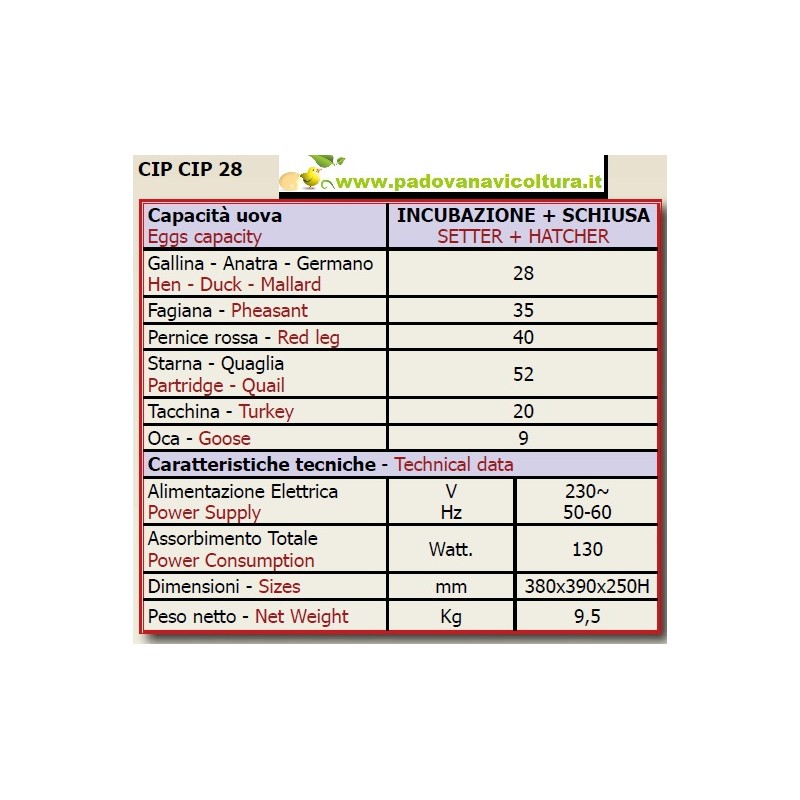 CIP CIP 28

www.padovanavicoltura.it

| Capacità uova Eggs capacity | INCUBAZIONE + SCHIUSA SETTER + HATCHER | |
|---|---|---|
| Gallina - Anatra - Germano Hen - Duck - Mallard | 28 | |
| Fagiana - Pheasant | 35 | |
| Pernice rossa - Red leg | 40 | |
| Starna - Quaglia Partridge - Quail | 52 | |
| Tacchina - Turkey | 20 | |
| Oca - Goose | 9 | |
| Caratteristiche tecniche - Technical data | | |
| Alimentazione Elettrica Power Supply | V Hz | 230~ 50-60 |
| Assorbimento Totale Power Consumption | Watt. | 130 |
| Dimensioni - Sizes | mm | 380x390x250H |
| Peso netto - Net Weight | Kg | 9,5 |